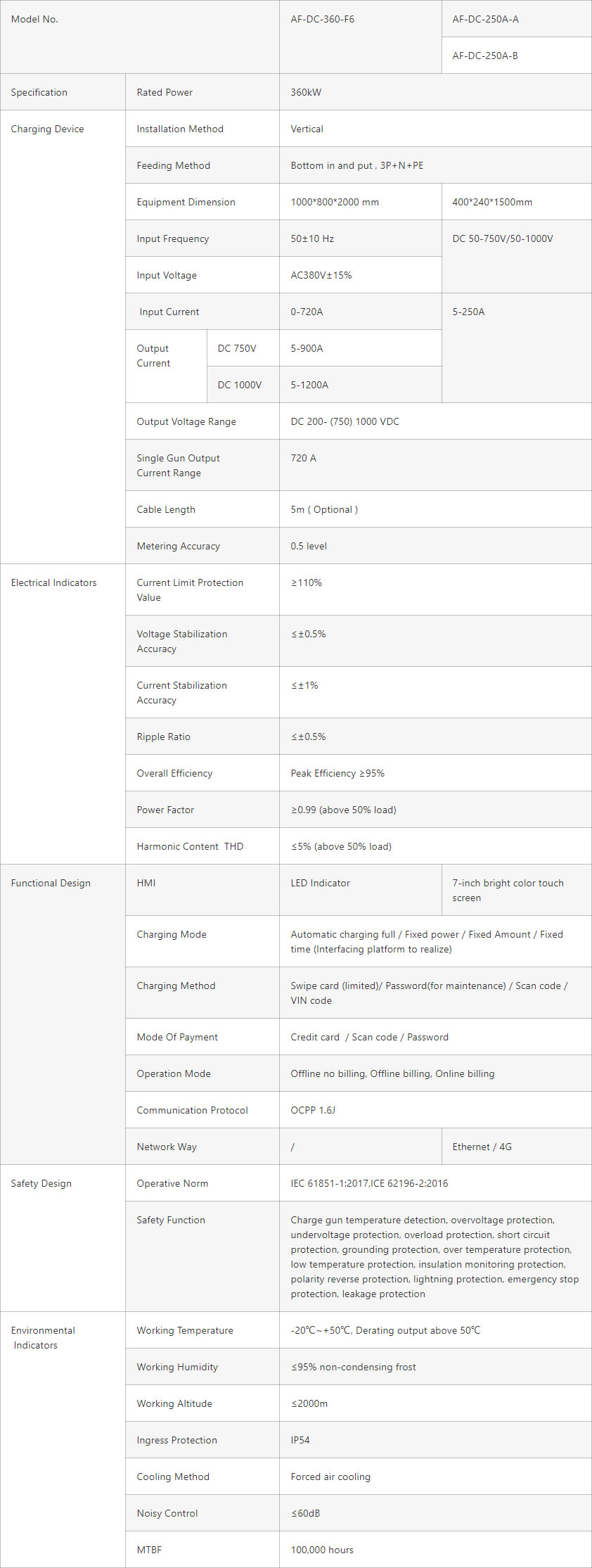 | Model No. | | | AF-DC-360-F6 | AF-DC-250A-A |
|---|---|---|---|---|
| | | | | AF-DC-250A-B |
| Specification | Rated Power | | 360kW | |
| Charging Device | Installation Method | | Vertical | |
| | Feeding Method | | Bottom in and put , 3P+N+PE | |
| | Equipment Dimension | | 1000*800*2000 mm | 400*240*1500mm |
| | Input Frequency | | 50±10 Hz | DC 50-750V/50-1000V |
| | Input Voltage | | AC380V±15% | |
| | Input Current | | 0-720A | 5-250A |
| | Output Current | DC 750V | 5-900A | |
| | | DC 1000V | 5-1200A | |
| | Output Voltage Range | | DC 200- (750) 1000 VDC | |
| | Single Gun Output Current Range | | 720 A | |
| | Cable Length | | 5m ( Optional ) | |
| | Metering Accuracy | | 0.5 level | |
| Electrical Indicators | Current Limit Protection Value | | ≥110% | |
| | Voltage Stabilization Accuracy | | ≤±0.5% | |
| | Current Stabilization Accuracy | | ≤±1% | |
| | Ripple Ratio | | ≤±0.5% | |
| | Overall Efficiency | | Peak Efficiency ≥95% | |
| | Power Factor | | ≥0.99 (above 50% load) | |
| | Harmonic Content THD | | ≤5% (above 50% load) | |
| Functional Design | HMI | | LED Indicator | 7-inch bright color touch screen |
| | Charging Mode | | Automatic charging full / Fixed power / Fixed Amount / Fixed time (Interfacing platform to realize) | |
| | Charging Method | | Swipe card (limited)/ Password(for maintenance) / Scan code / VIN code | |
| | Mode Of Payment | | Credit card / Scan code / Password | |
| | Operation Mode | | Offline no billing, Offline billing, Online billing | |
| | Communication Protocol | | OCPP 1.6J | |
| | Network Way | | / | Ethernet / 4G |
| Safety Design | Operative Norm | | IEC 61851-1:2017,ICE 62196-2:2016 | |
| | Safety Function | | Charge gun temperature detection, overvoltage protection, undervoltage protection, overload protection, short circuit protection, grounding protection, over temperature protection, low temperature protection, insulation monitoring protection, polarity reverse protection, lightning protection, emergency stop protection, leakage protection | |
| Environmental Indicators | Working Temperature | | -20℃~+50℃, Derating output above 50℃ | |
| | Working Humidity | | ≤95% non-condensing frost | |
| | Working Altitude | | ≤2000m | |
| | Ingress Protection | | IP54 | |
| | Cooling Method | | Forced air cooling | |
| | Noisy Control | | ≤60dB | |
| | MTBF | | 100,000 hours | |